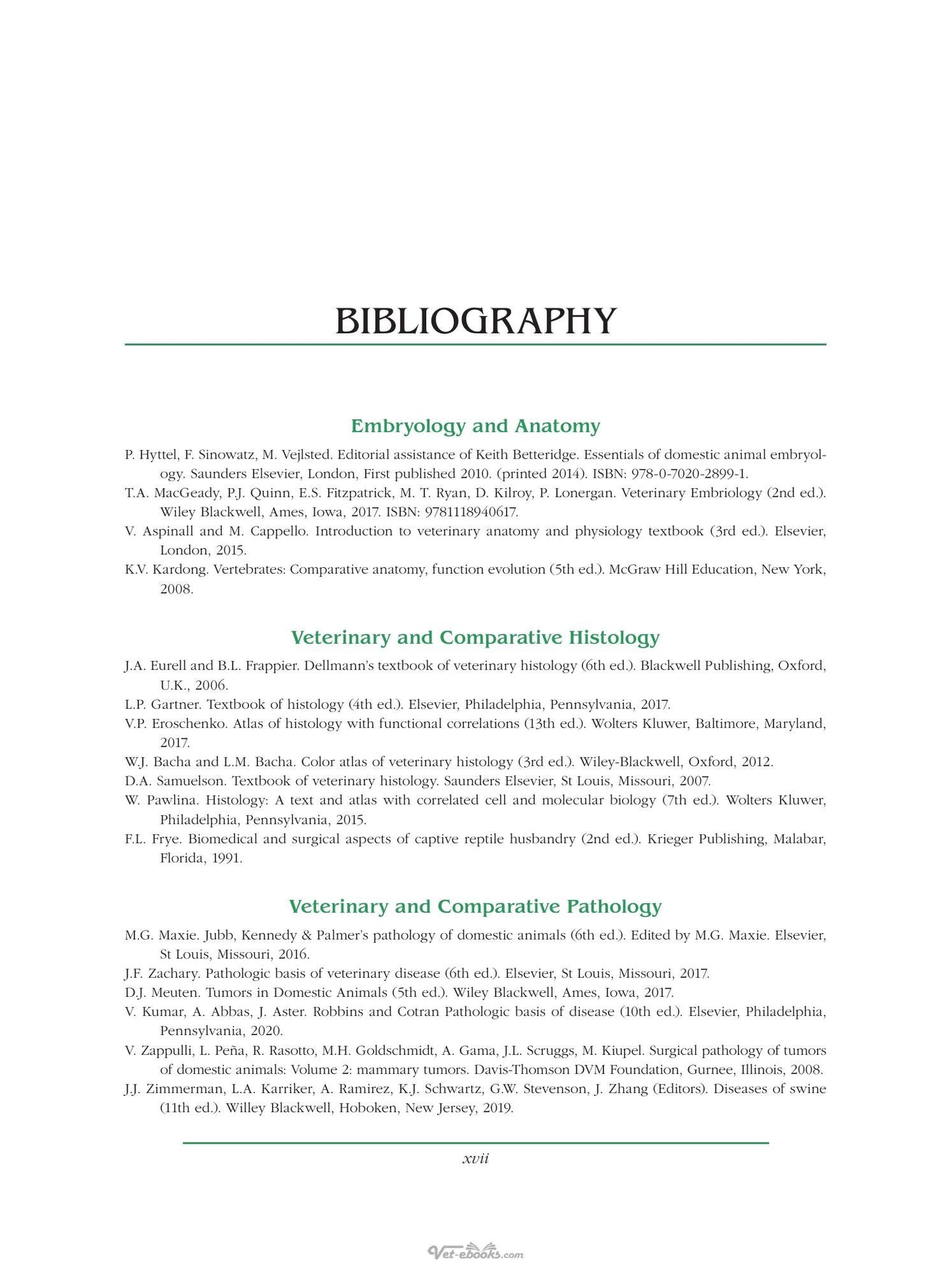 BIBLIOGRAPHY

Embryology and Anatomy

P. Hyttel, F. Sinowatz, M. Vejlsted. Editorial assistance of Keith Betteridge. Essentials of domestic animal embryology. Saunders Elsevier, London, First published 2010. (printed 2014). ISBN: 978-0-7020-2899-1.

T.A. MacGeady, P.J. Quinn, E.S. Fitzpatrick, M. T. Ryan, D. Kilroy, P. Lonergan. Veterinary Embriology (2nd ed.). Wiley Blackwell, Ames, Iowa, 2017. ISBN: 9781118940617.

V. Aspinall and M. Cappello. Introduction to veterinary anatomy and physiology textbook (3rd ed.). Elsevier, London, 2015.

K.V. Kardong. Vertebrates: Comparative anatomy, function evolution (5th ed.). McGraw Hill Education, New York, 2008.

Veterinary and Comparative Histology

J.A. Eurell and B.L. Frappier. Dellmann's textbook of veterinary histology (6th ed.). Blackwell Publishing, Oxford, U.K., 2006.

L.P. Gartner. Textbook of histology (4th ed.). Elsevier, Philadelphia, Pennsylvania, 2017.

V.P. Eroschenko. Atlas of histology with functional correlations (13th ed.). Wolters Kluwer, Baltimore, Maryland, 2017.

W.J. Bacha and L.M. Bacha. Color atlas of veterinary histology (3rd ed.). Wiley-Blackwell, Oxford, 2012.

D.A. Samuelson. Textbook of veterinary histology. Saunders Elsevier, St Louis, Missouri, 2007.

W. Pawlina. Histology: A text and atlas with correlated cell and molecular biology (7th ed.). Wolters Kluwer, Philadelphia, Pennsylvania, 2015.

F.L. Frye. Biomedical and surgical aspects of captive reptile husbandry (2nd ed.). Krieger Publishing, Malabar, Florida, 1991.

Veterinary and Comparative Pathology

M.G. Maxie. Jubb, Kennedy & Palmer's pathology of domestic animals (6th ed.). Edited by M.G. Maxie. Elsevier, St Louis, Missouri, 2016.

J.F. Zachary. Pathologic basis of veterinary disease (6th ed.). Elsevier, St Louis, Missouri, 2017.

D.J. Meuten. Tumors in Domestic Animals (5th ed.). Wiley Blackwell, Ames, Iowa, 2017.

V. Kumar, A. Abbas, J. Aster. Robbins and Cotran Pathologic basis of disease (10th ed.). Elsevier, Philadelphia, Pennsylvania, 2020.

V. Zappulli, L. Peña, R. Rasotto, M.H. Goldschmidt, A. Gama, J.L. Scruggs, M. Kiupel. Surgical pathology of tumors of domestic animals: Volume 2: mammary tumors. Davis-Thomson DVM Foundation, Gurnee, Illinois, 2008.

J.J. Zimmerman, L.A. Karriker, A. Ramirez, K.J. Schwartz, G.W. Stevenson, J. Zhang (Editors). Diseases of swine (11th ed.). Willey Blackwell, Hoboken, New Jersey, 2019.

xvii

Vet-ebooks.com